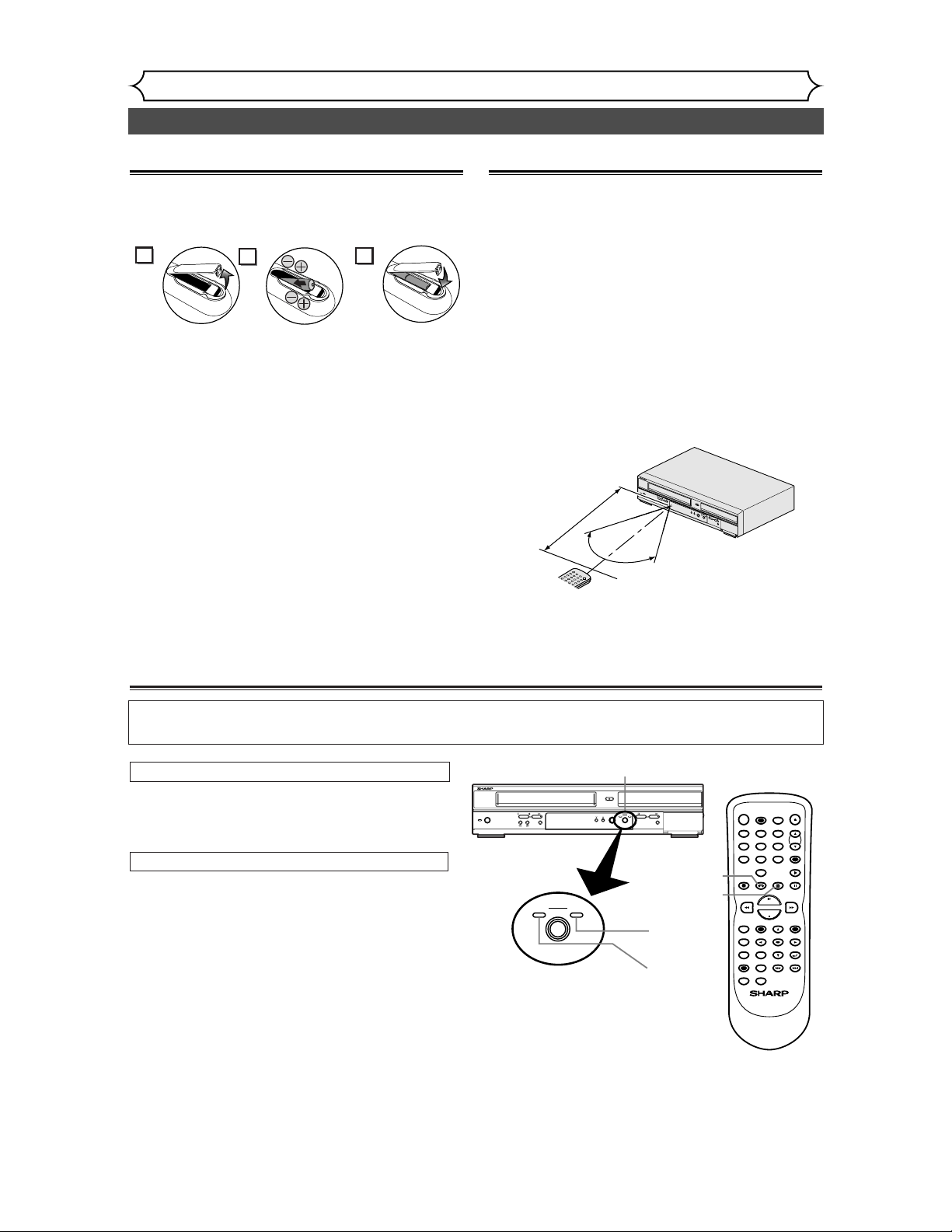 SHARP

SHARP